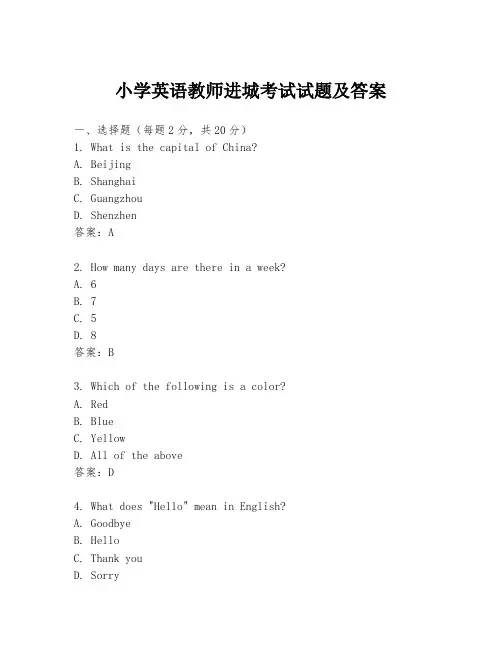 小学英语教师进城考试试题及答案

一、选择题（每题2分，共20分）
1. What is the capital of China?
A. Beijing
B. Shanghai
C. Guangzhou
D. Shenzhen
答案：A

2. How many days are there in a week?
A. 6
B. 7
C. 5
D. 8
答案：B

3. Which of the following is a color?
A. Red
B. Blue
C. Yellow
D. All of the above
答案：D

4. What does "Hello" mean in English?
A. Goodbye
B. Hello
C. Thank you
D. Sorry